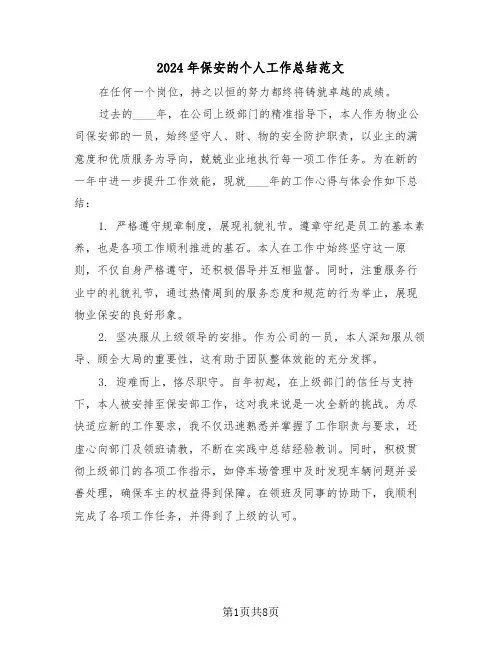 2024年保安的个人工作总结范文

在任何一个岗位，持之以恒的努力都终将铸就卓越的成绩。

过去的____年，在公司上级部门的精准指导下，本人作为物业公司保安部的一员，始终坚守人、财、物的安全防护职责，以业主的满意度和优质服务为导向，兢兢业业地执行每一项工作任务。为在新的一年中进一步提升工作效能，现就____年的工作心得与体会作如下总结：

1. 严格遵守规章制度，展现礼貌礼节。遵章守纪是员工的基本素养，也是各项工作顺利推进的基石。本人在工作中始终坚守这一原则，不仅自身严格遵守，还积极倡导并互相监督。同时，注重服务行业中的礼貌礼节，通过热情周到的服务态度和规范的行为举止，展现物业保安的良好形象。

2. 坚决服从上级领导的安排。作为公司的一员，本人深知服从领导、顾全大局的重要性，这有助于团队整体效能的充分发挥。

3. 迎难而上，恪尽职守。自年初起，在上级部门的信任与支持下，本人被安排至保安部工作，这对我来说是一次全新的挑战。为尽快适应新的工作要求，我不仅迅速熟悉并掌握了工作职责与要求，还虚心向部门及领班请教，不断在实践中总结经验教训。同时，积极贯彻上级部门的各项工作指示，如停车场管理中及时发现车辆问题并妥善处理，确保车主的权益得到保障。在领班及同事的协助下，我顺利完成了各项工作任务，并得到了上级的认可。

第1页共8页